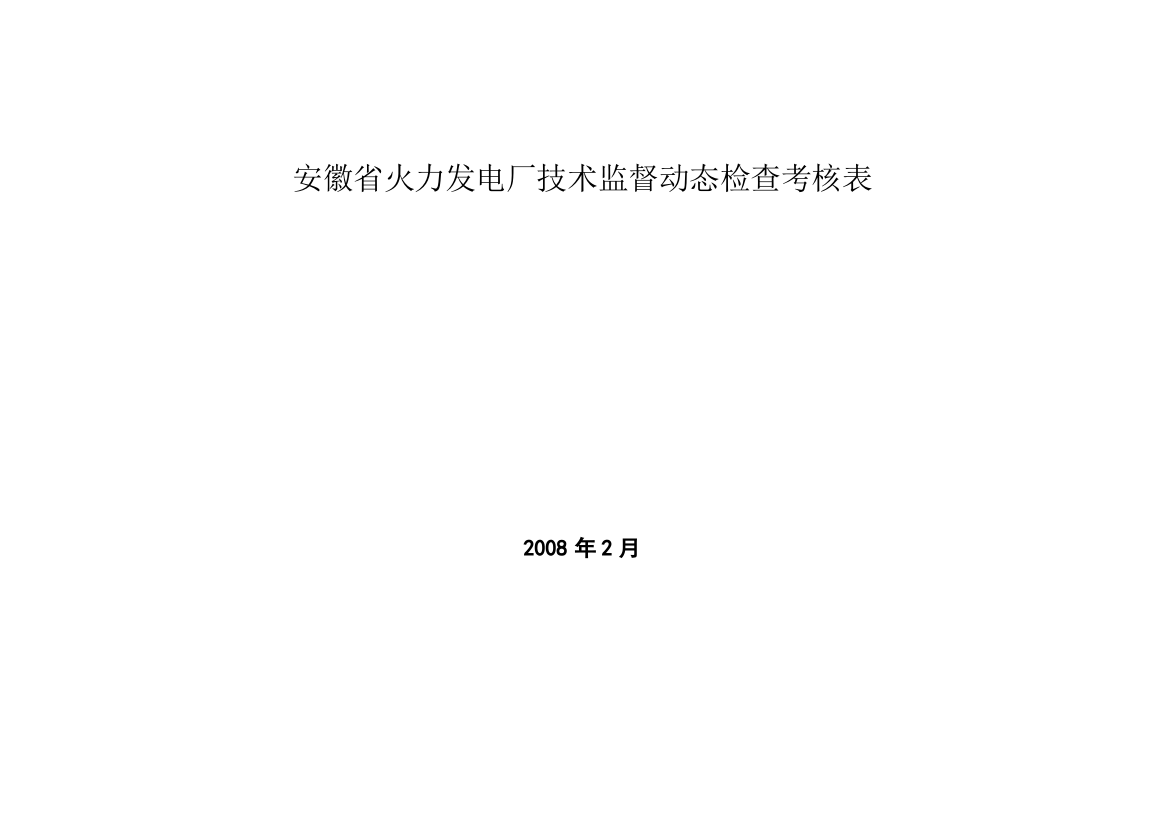 安徽省火力发电厂技术监督动态检查考核表

2008 年 2 月